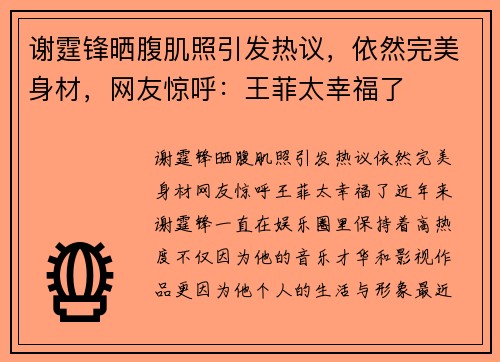 谢霆锋晒腹肌照引发热议，依然完美身材，网友惊呼：王菲太幸福了

谢霆锋晒腹肌照引发热议依然完美身材网友惊呼王菲太幸福了近年来谢霆锋一直在娱乐圈里保持着高热度不仅因为他的音乐才华和影视作品更因为他个人的生活与形象最近